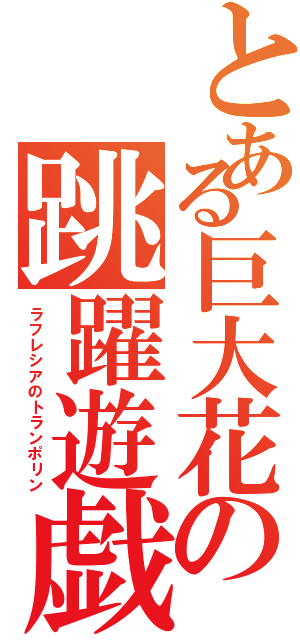 とある巨大花の

跳躍遊戯

ラフレシアのトランポリン